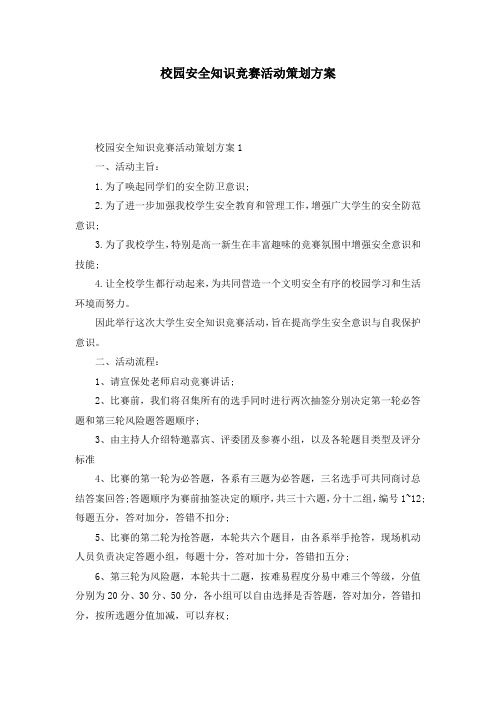 校园安全知识竞赛活动策划方案

校园安全知识竞赛活动策划方案 1

一、活动主旨：

1. 为了唤起同学们的安全防卫意识；

2. 为了进一步加强我校学生安全教育和管理工作，增强广大学生的安全防范意识；

3. 为了我校学生，特别是高一新生在丰富趣味的竞赛氛围中增强安全意识和技能；

4. 让全校学生都行动起来，为共同营造一个文明安全有序的校园学习和生活环境而努力。

因此举行这次大学生安全知识竞赛活动，旨在提高学生安全意识与自我保护意识。

二、活动流程：

1、请宣保处老师启动竞赛讲话；

2、比赛前，我们将召集所有的选手同时进行两次抽签分别决定第一轮必答题和第三轮风险题答题顺序；

3、由主持人介绍特邀嘉宾、评委团及参赛小组，以及各轮题目类型及评分标准

4、比赛的第一轮为必答题，各系有三题为必答题，三名选手可共同商讨总结答案回答；答题顺序为赛前抽签决定的顺序，共三十六题，分十二组，编号 1~12；每题五分，答对加分，答错不扣分；

5、比赛的第二轮为抢答题，本轮共六个题目，由各系举手抢答，现场机动人员负责决定答题小组，每题十分，答对加十分，答错扣五分；

6、第三轮为风险题，本轮共十二题，按难易程度分易中难三个等级，分值分别为 20 分、30 分、50 分，各小组可以自由选择是否答题，答对加分，答错扣分，按所选题分值加减，可以弃权；